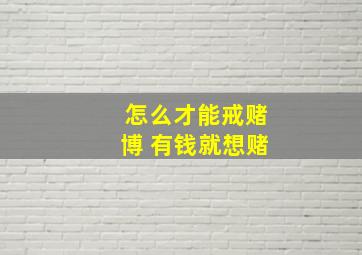 怎么才能戒赌博 有钱就想赌